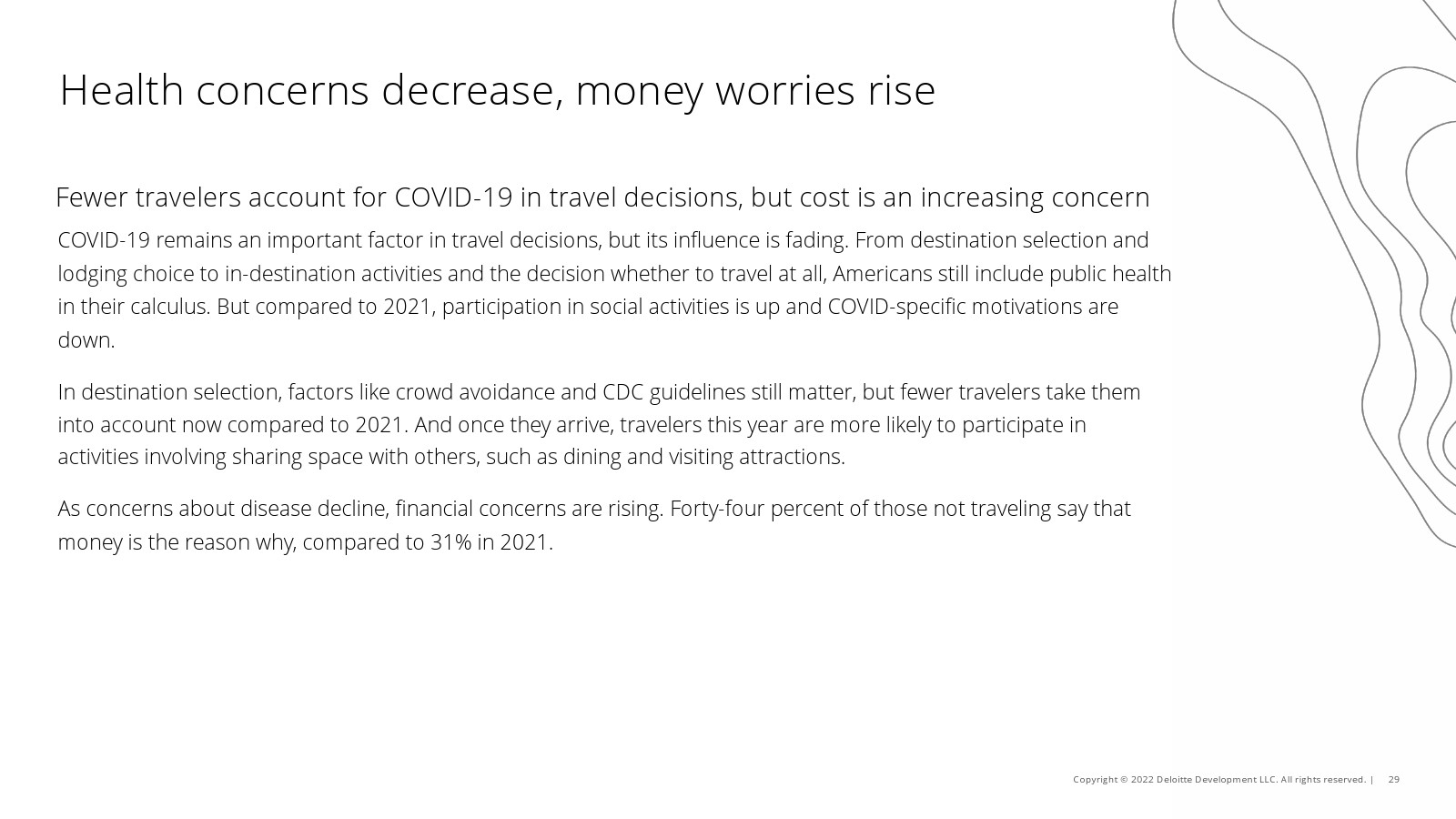 Health concerns decrease, money worries rise

Fewer travelers account for COVID-19 in travel decisions, but cost is an increasing concern

COVID-19 remains an important factor in travel decisions, but its influence is fading. From destination selection and lodging choice to in-destination activities and the decision whether to travel at all, Americans still include public health in their calculus. But compared to 2021, participation in social activities is up and COVID-specific motivations are down.

In destination selection, factors like crowd avoidance and CDC guidelines still matter, but fewer travelers take them into account now compared to 2021. And once they arrive, travelers this year are more likely to participate in activities involving sharing space with others, such as dining and visiting attractions.

As concerns about disease decline, financial concerns are rising. Forty-four percent of those not traveling say that money is the reason why, compared to 31% in 2021.

Copyright © 2022 Deloitte Development LLC. All rights reserved. | 29